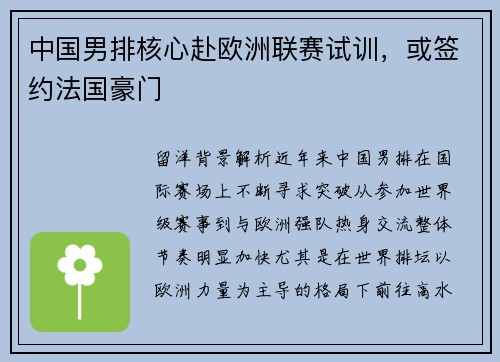 中国男排核心赴欧洲联赛试训，或签约法国豪门

留洋背景解析近年来中国男排在国际赛场上不断寻求突破从参加世界级赛事到与欧洲强队热身交流整体节奏明显加快尤其是在世界排坛以欧洲力量为主导的格局下前往高水